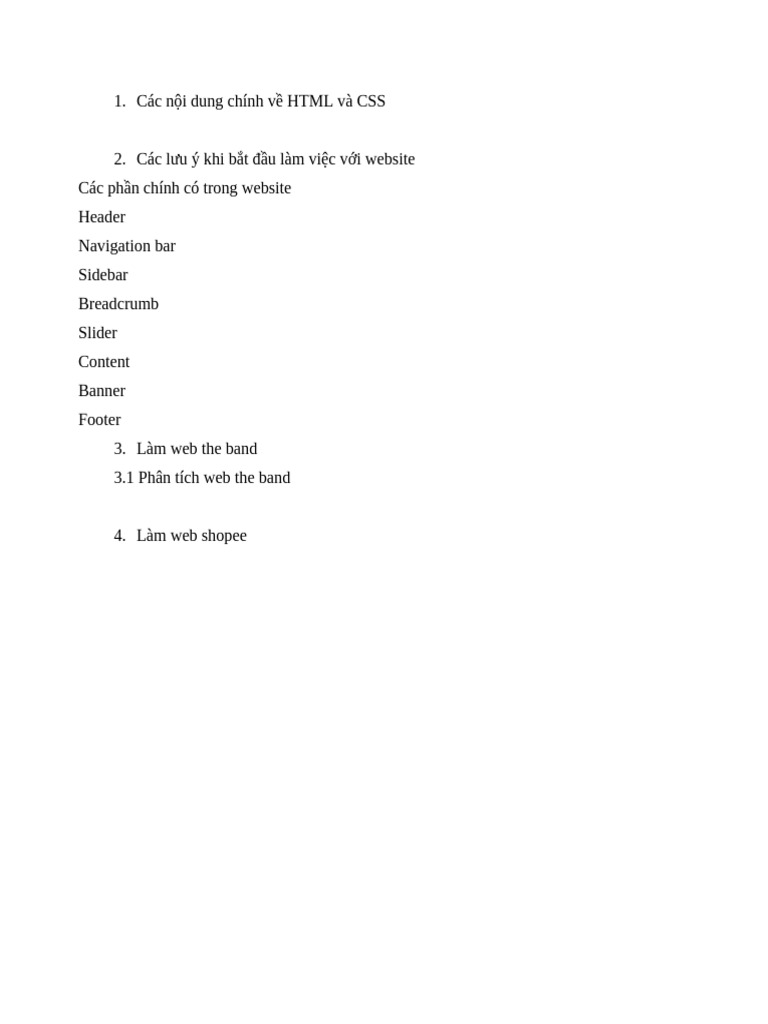 1. Các nội dung chính về HTML và CSS

2. Các lưu ý khi bắt đầu làm việc với website

Các phần chính có trong website

Header

Navigation bar

Sidebar

Breadcrumb

Slider

Content

Banner

Footer

3. Làm web the band

3.1 Phân tích web the band

4. Làm web shopee